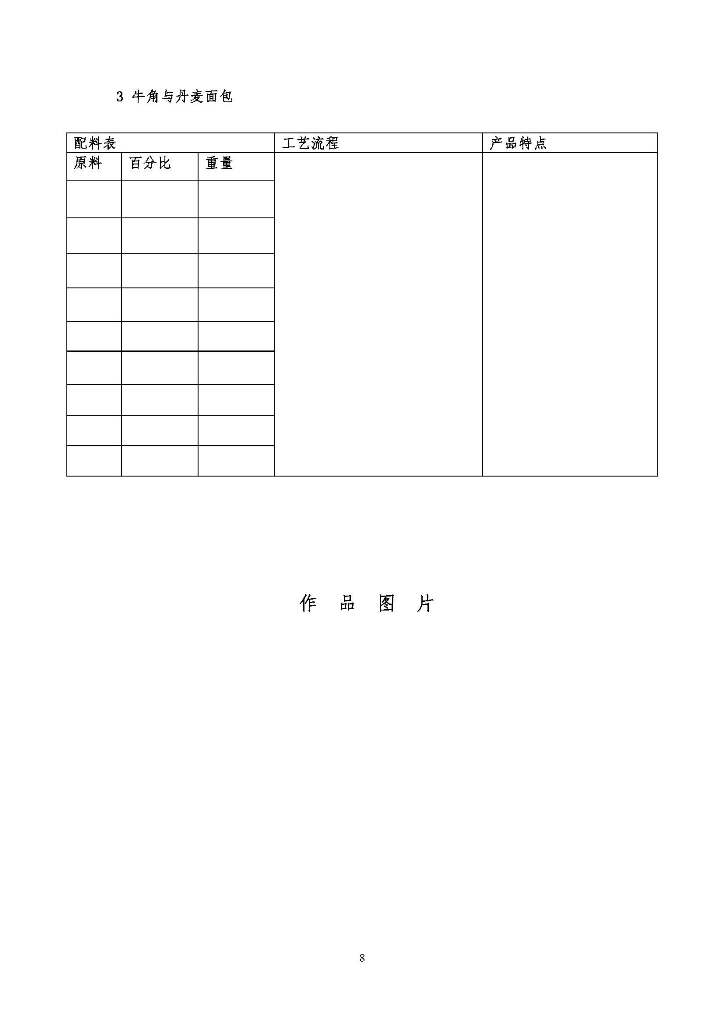 3 牛角与丹麦面包

| 配料表 | | | 工艺流程 | 产品特点 |
|---|---|---|---|---|
| 原料 | 百分比 | 重量 | | |
| | | | | |
| | | | | |
| | | | | |
| | | | | |
| | | | | |
| | | | | |
| | | | | |
| | | | | |
| | | | | |

作 品 图 片

8